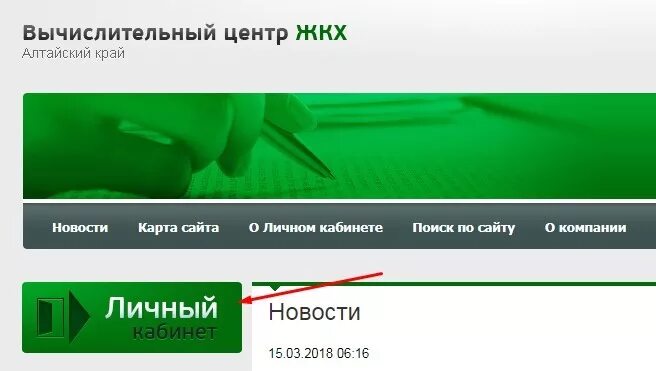 Вычислительный центр ЖКХ
Алтайский край

Новости Карта сайта О Личном кабинете Поиск по сайту О компании

Личный кабинет

Новости

15.03.2018 06:16